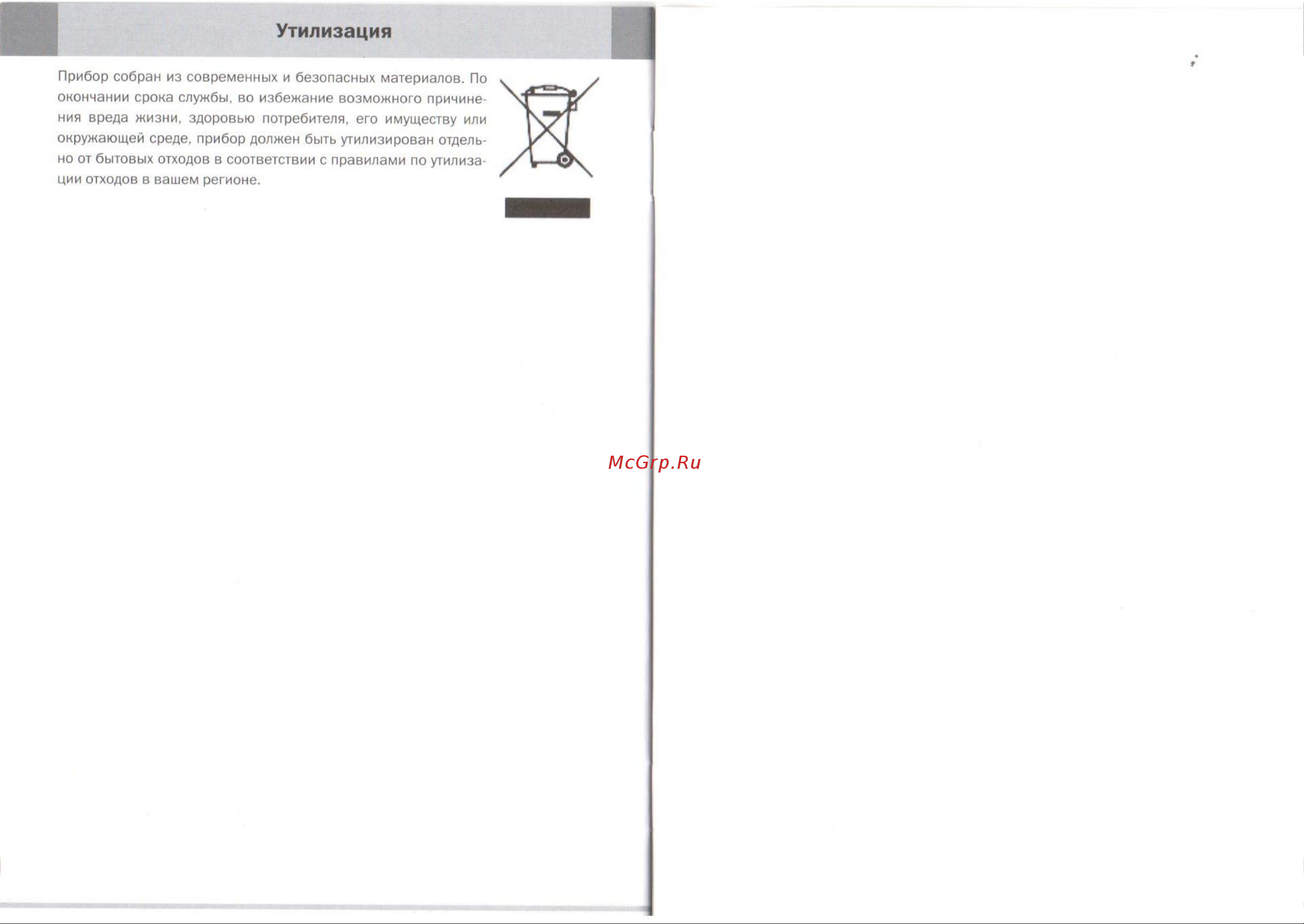 Утилизация

Прибор собран из современных и безопасных материалов. По окончании срока службы, во избежание возможного причинения вреда жизни, здоровью потребителя, его имуществу или окружающей среде, прибор должен быть утилизирован отдельно от бытовых отходов в соответствии с правилами по утилизации отходов в вашем регионе.

McGrp.Ru